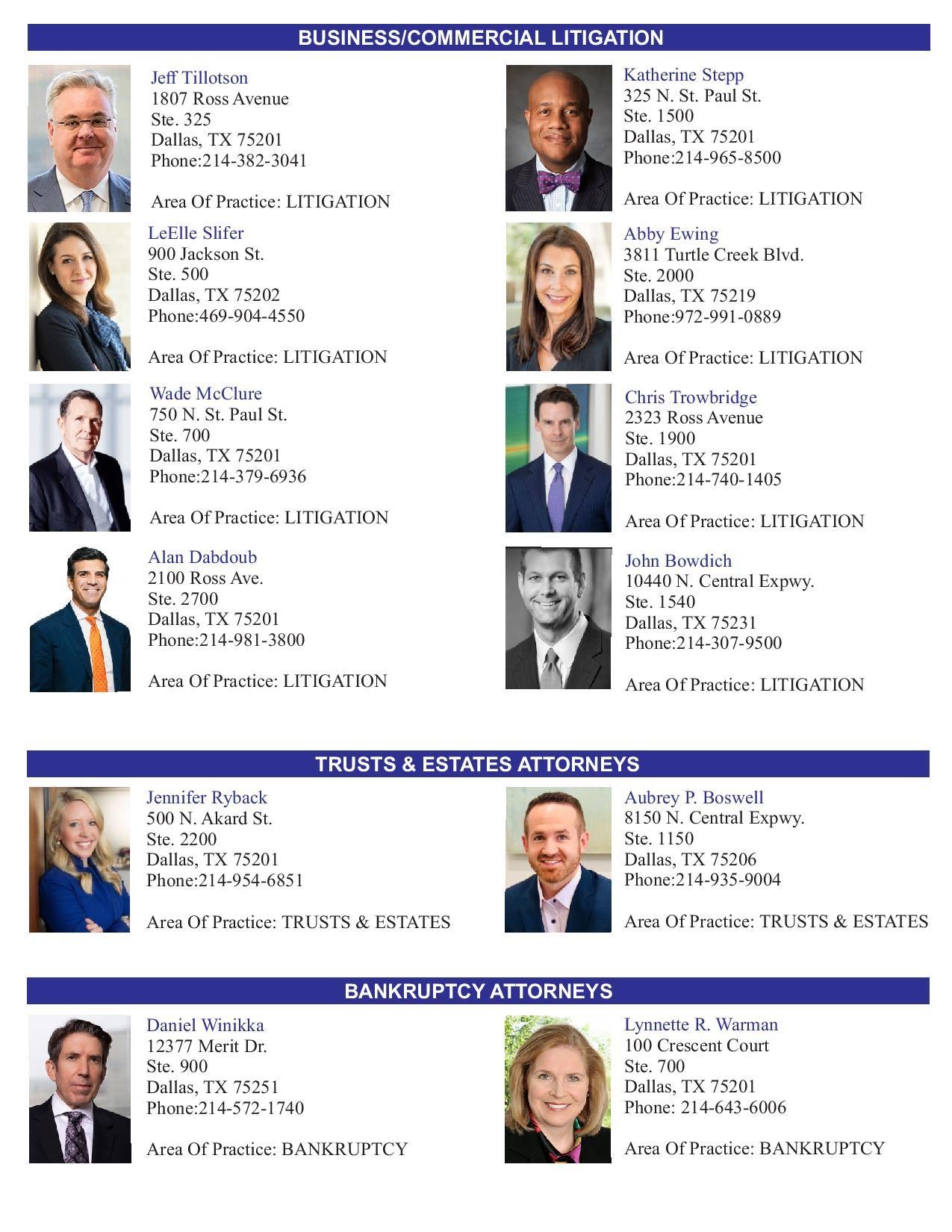 BUSINESS/COMMERCIAL LITIGATION

Jeff Tillotson
1807 Ross Avenue
Ste. 325
Dallas, TX 75201
Phone:214-382-3041

Area Of Practice: LITIGATION

LeElle Slifer
900 Jackson St.
Ste. 500
Dallas, TX 75202
Phone:469-904-4550

Area Of Practice: LITIGATION

Wade McClure
750 N. St. Paul St.
Ste. 700
Dallas, TX 75201
Phone:214-379-6936

Area Of Practice: LITIGATION

Alan Dabdoub
2100 Ross Ave.
Ste. 2700
Dallas, TX 75201
Phone:214-981-3800

Area Of Practice: LITIGATION

Katherine Stepp
325 N. St. Paul St.
Ste. 1500
Dallas, TX 75201
Phone:214-965-8500

Area Of Practice: LITIGATION

Abby Ewing
3811 Turtle Creek Blvd.
Ste. 2000
Dallas, TX 75219
Phone:972-991-0889

Area Of Practice: LITIGATION

Chris Trowbridge
2323 Ross Avenue
Ste. 1900
Dallas, TX 75201
Phone:214-740-1405

Area Of Practice: LITIGATION

John Bowdich
10440 N. Central Expwy.
Ste. 1540
Dallas, TX 75231
Phone:214-307-9500

Area Of Practice: LITIGATION

TRUSTS & ESTATES ATTORNEYS

Jennifer Ryback
500 N. Akard St.
Ste. 2200
Dallas, TX 75201
Phone:214-954-6851

Area Of Practice: TRUSTS & ESTATES

Aubrey P. Boswell
8150 N. Central Expwy.
Ste. 1150
Dallas, TX 75206
Phone:214-935-9004

Area Of Practice: TRUSTS & ESTATES

BANKRUPTCY ATTORNEYS

Daniel Winikka
12377 Merit Dr.
Ste. 900
Dallas, TX 75251
Phone:214-572-1740

Area Of Practice: BANKRUPTCY

Lynnette R. Warman
100 Crescent Court
Ste. 700
Dallas, TX 75201
Phone: 214-643-6006

Area Of Practice: BANKRUPTCY